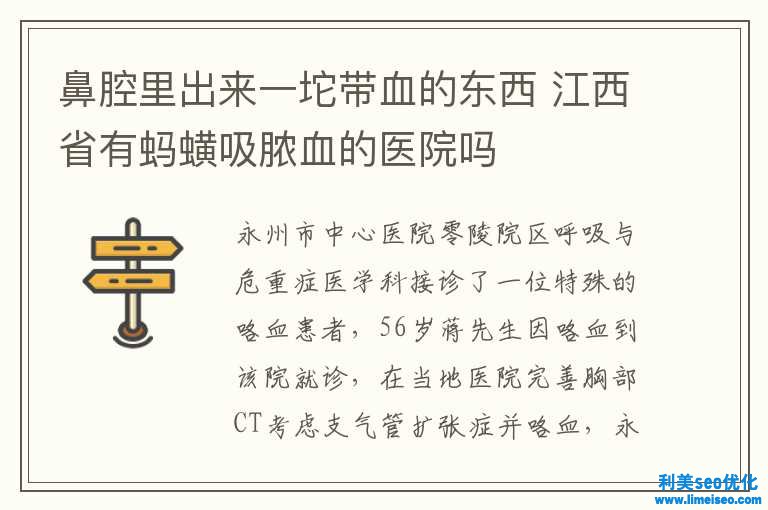 鼻腔里出来一坨带血的东西 江西省有蚂蟥吸脓血的医院吗

永州市中心医院零陵院区呼吸与危重症医学科接诊了一位特殊的咯血患者，56岁蒋先生因咯血到该院就诊，在当地医院完善胸部CT考虑支气管扩张症并咯血，永

利美seo优化
www.limeiseo.com